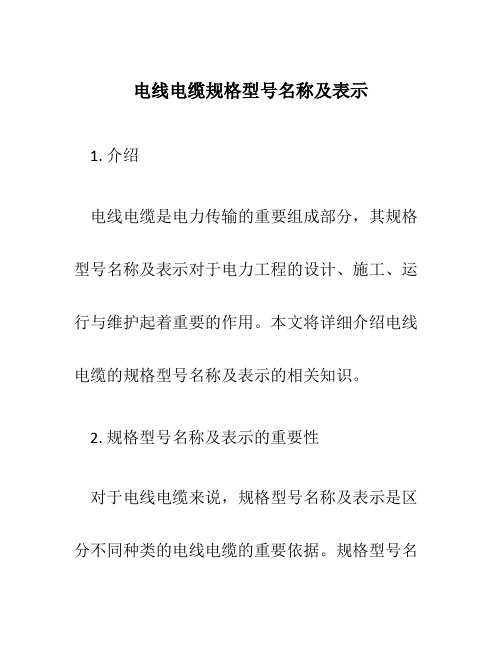 电线电缆规格型号名称及表示

1. 介绍

电线电缆是电力传输的重要组成部分，其规格型号名称及表示对于电力工程的设计、施工、运行与维护起着重要的作用。本文将详细介绍电线电缆的规格型号名称及表示的相关知识。

2. 规格型号名称及表示的重要性

对于电线电缆来说，规格型号名称及表示是区分不同种类的电线电缆的重要依据。规格型号名